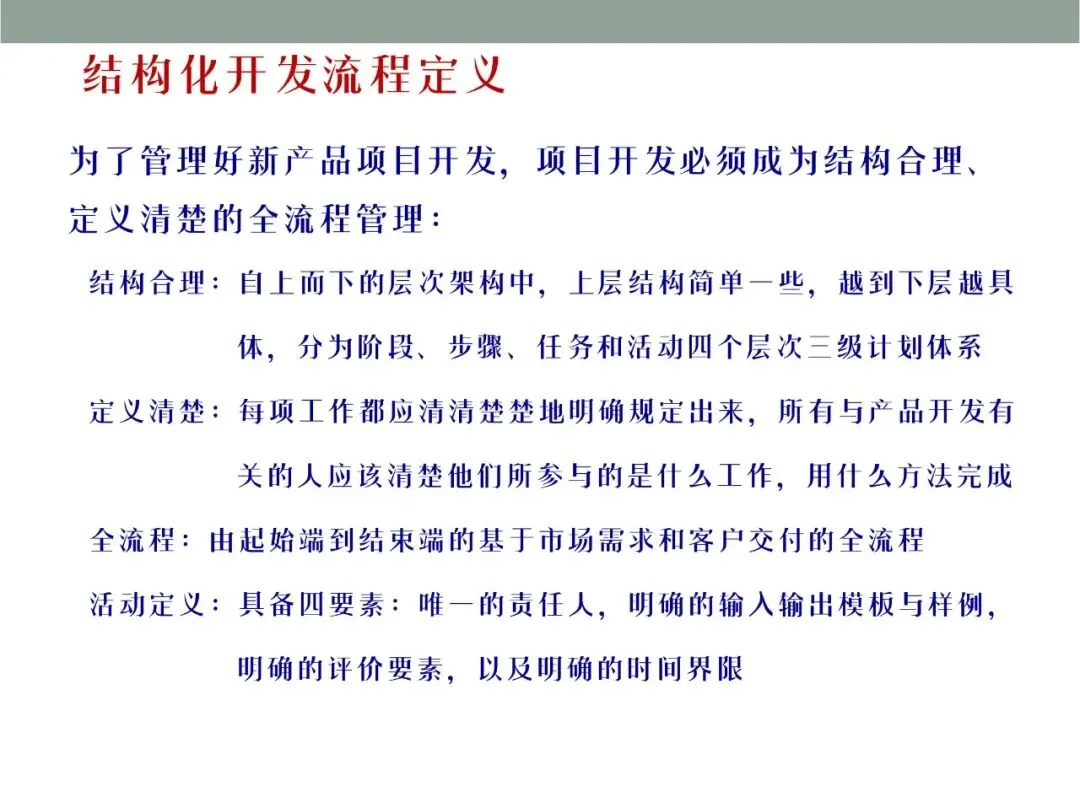 结构化开发流程定义

为了管理好新产品项目开发，项目开发必须成为结构合理、定义清楚的全流程管理：

结构合理：自上而下的层次架构中，上层结构简单一些，越到下层越具体，分为阶段、步骤、任务和活动四个层次三级计划体系

定义清楚：每项工作都应清清楚楚地明确规定出来，所有与产品开发有关的人应该清楚他们所参与的是什么工作，用什么方法完成

全流程：由起始端到结束端的基于市场需求和客户交付的全流程

活动定义：具备四要素：唯一的责任人，明确的输入输出模板与样例，明确的评价要素，以及明确的时间界限